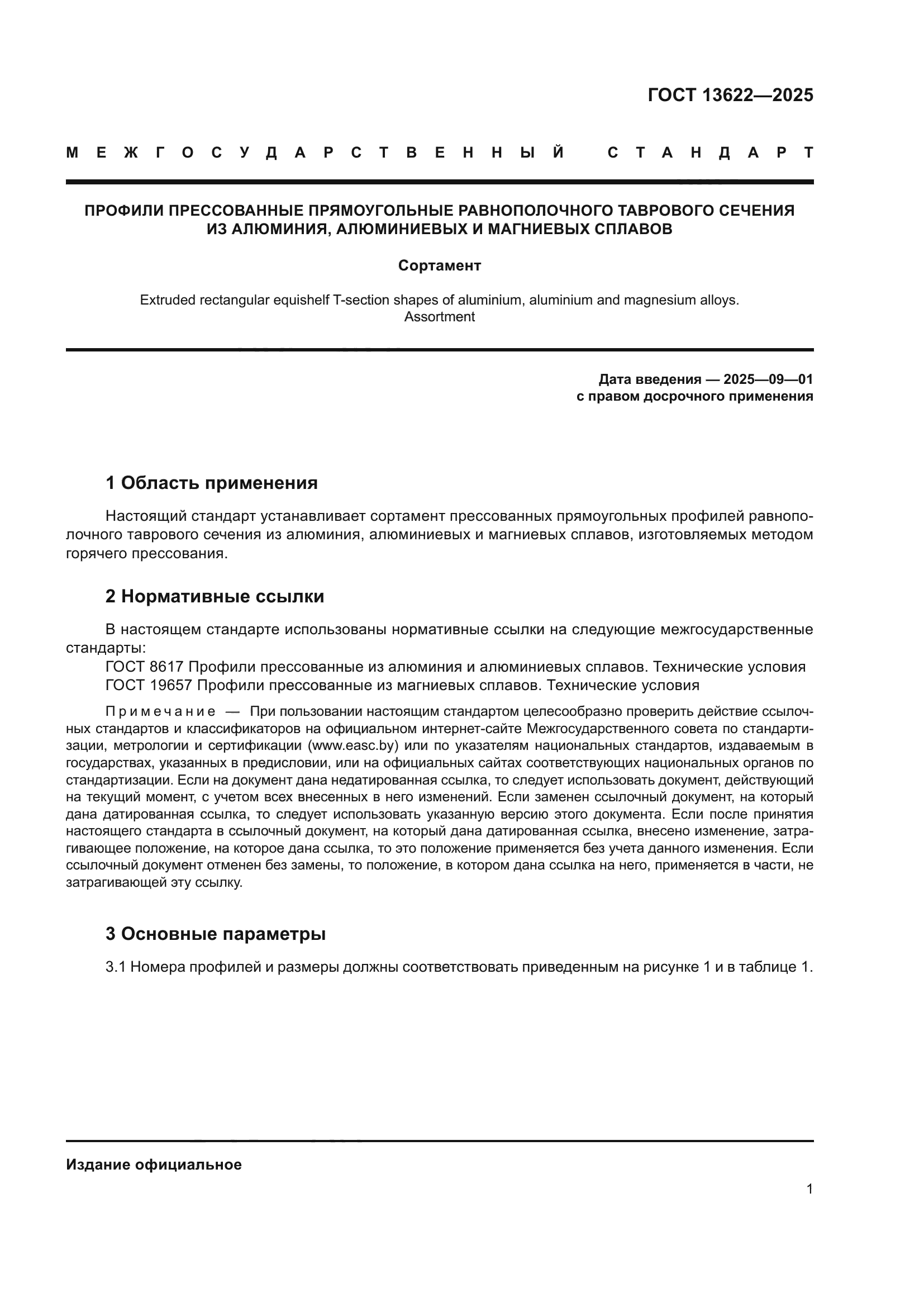 ГОСТ 13622—2025

МЕЖГОСУДАРСТВЕННЫЙ СТАНДАРТ

ПРОФИЛИ ПРЕССОВАННЫЕ ПРЯМОУГОЛЬНЫЕ РАВНОПОЛОЧНОГО ТАВРОВОГО СЕЧЕНИЯ ИЗ АЛЮМИНИЯ, АЛЮМИНИЕВЫХ И МАГНИЕВЫХ СПЛАВОВ

Сортамент

Extruded rectangular equishelf T-section shapes of aluminium, aluminium and magnesium alloys. Assortment

Дата введения — 2025—09—01
с правом досрочного применения

1 Область применения

Настоящий стандарт устанавливает сортамент прессованных прямоугольных профилей равнополочного таврового сечения из алюминия, алюминиевых и магниевых сплавов, изготовляемых методом горячего прессования.

2 Нормативные ссылки

В настоящем стандарте использованы нормативные ссылки на следующие межгосударственные стандарты:
ГОСТ 8617 Профили прессованные из алюминия и алюминиевых сплавов. Технические условия
ГОСТ 19657 Профили прессованные из магниевых сплавов. Технические условия

Примечание — При пользовании настоящим стандартом целесообразно проверить действие ссылочных стандартов и классификаторов на официальном интернет-сайте Межгосударственного совета по стандартизации, метрологии и сертификации (www.easc.by) или по указателям национальных стандартов, издаваемым в государствах, указанных в предисловии, или на официальных сайтах соответствующих национальных органов по стандартизации. Если на документ дана недатированная ссылка, то следует использовать документ, действующий на текущий момент, с учетом всех внесенных в него изменений. Если заменен ссылочный документ, на который дана датированная ссылка, то следует использовать указанную версию этого документа. Если после принятия настоящего стандарта в ссылочный документ, на который дана датированная ссылка, внесено изменение, затрагивающее положение, на которое дана ссылка, то это положение применяется без учета данного изменения. Если ссылочный документ отменен без замены, то положение, в котором дана ссылка на него, применяется в части, не затрагивающей эту ссылку.

3 Основные параметры

3.1 Номера профилей и размеры должны соответствовать приведенным на рисунке 1 и в таблице 1.

Издание официальное

1